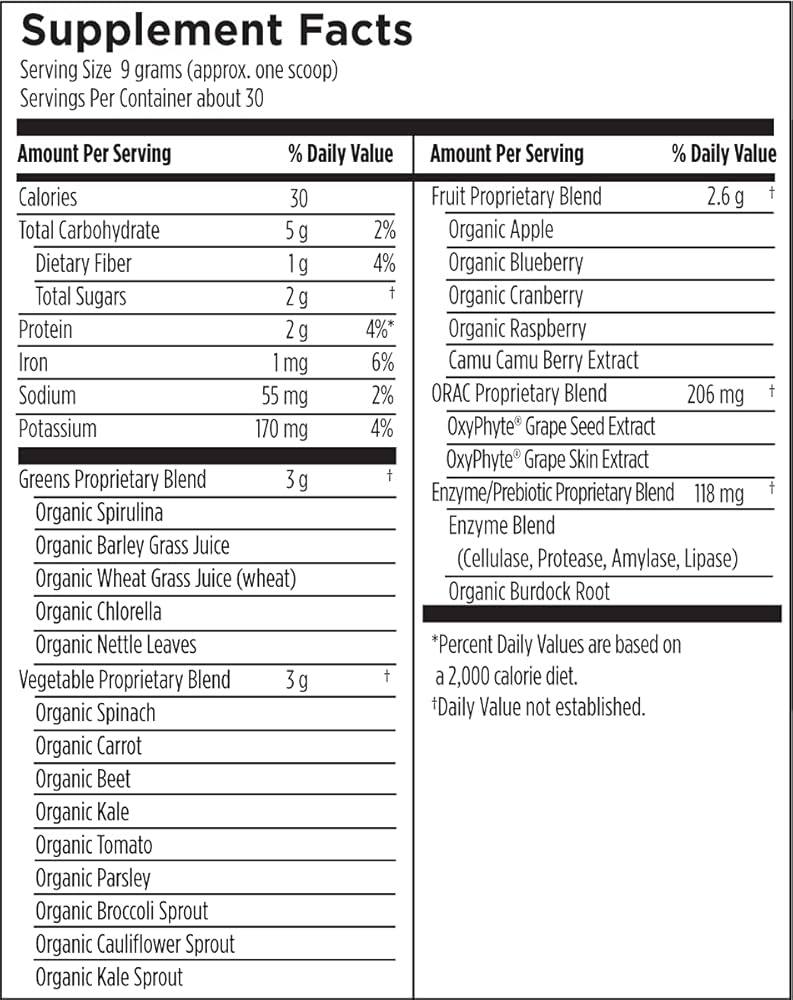 Supplement Facts
Serving Size 9 grams (approx. one scoop)
Servings Per Container about 30

| Amount Per Serving | | % Daily Value |
|---|---|---|
| Calories | 30 | |
| Total Carbohydrate | 5 g | 2% |
| Dietary Fiber | 1 g | 4% |
| Total Sugars | 2 g | † |
| Protein | 2 g | 4%* |
| Iron | 1 mg | 6% |
| Sodium | 55 mg | 2% |
| Potassium | 170 mg | 4% |
| Greens Proprietary Blend | 3 g | † |
| Organic Spirulina | | |
| Organic Barley Grass Juice | | |
| Organic Wheat Grass Juice (wheat) | | |
| Organic Chlorella | | |
| Organic Nettle Leaves | | |
| Vegetable Proprietary Blend | 3 g | † |
| Organic Spinach | | |
| Organic Carrot | | |
| Organic Beet | | |
| Organic Kale | | |
| Organic Tomato | | |
| Organic Parsley | | |
| Organic Broccoli Sprout | | |
| Organic Cauliflower Sprout | | |
| Organic Kale Sprout | | |

| Amount Per Serving | | % Daily Value |
|---|---|---|
| Fruit Proprietary Blend | 2.6 g | † |
| Organic Apple | | |
| Organic Blueberry | | |
| Organic Cranberry | | |
| Organic Raspberry | | |
| Camu Camu Berry Extract | | |
| ORAC Proprietary Blend | 206 mg | † |
| OxyPhyte® Grape Seed Extract | | |
| OxyPhyte® Grape Skin Extract | | |
| Enzyme/Prebiotic Proprietary Blend | 118 mg | † |
| Enzyme Blend (Cellulase, Protease, Amylase, Lipase) | | |
| Organic Burdock Root | | |

*Percent Daily Values are based on a 2,000 calorie diet.
†Daily Value not established.